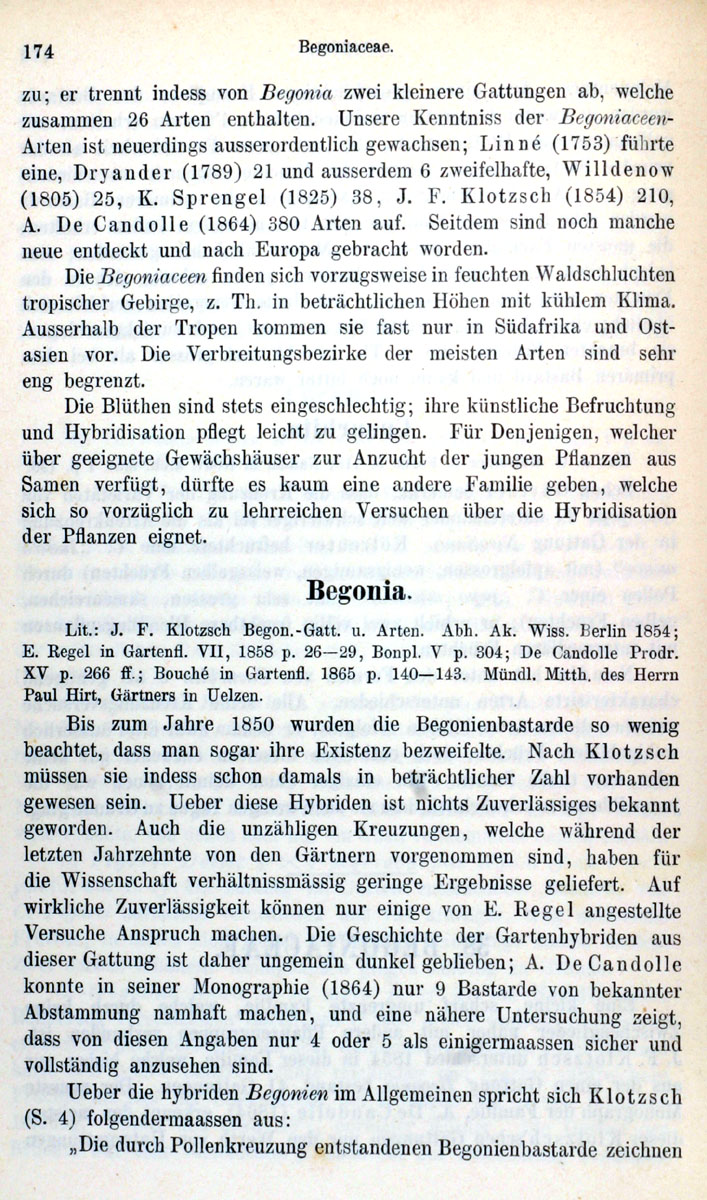 174 Begoniaceae.

zu; er trennt indess von Begonia zwei kleinere Gattungen ab, welche zusammen 26 Arten enthalten. Unsere Kenntniss der Begoniaceen-Arten ist neuerdings ausserordentlich gewachsen; Linné (1753) führte eine, Dryander (1789) 21 und ausserdem 6 zweifelhafte, Willdenow (1805) 25, K. Sprengel (1825) 38, J. F. Klotzsch (1854) 210, A. De Candolle (1864) 380 Arten auf. Seitdem sind noch manche neue entdeckt und nach Europa gebracht worden.

Die Begoniaceen finden sich vorzugsweise in feuchten Waldschluchten tropischer Gebirge, z. Th. in beträchtlichen Höhen mit kühlem Klima. Ausserhalb der Tropen kommen sie fast nur in Südafrika und Ostasien vor. Die Verbreitungsbezirke der meisten Arten sind sehr eng begrenzt.

Die Blüthen sind stets eingeschlechtig; ihre künstliche Befruchtung und Hybridisation pflegt leicht zu gelingen. Für Denjenigen, welcher über geeignete Gewächshäuser zur Anzucht der jungen Pflanzen aus Samen verfügt, dürfte es kaum eine andere Familie geben, welche sich so vorzüglich zu lehrreichen Versuchen über die Hybridisation der Pflanzen eignet.

Begonia.

Lit.: J. F. Klotzsch Begon.-Gatt. u. Arten. Abh. Ak. Wiss. Berlin 1854; E. Regel in Gartenfl. VII, 1858 p. 26—29, Bonpl. V p. 304; De Candolle Prodr. XV p. 266 ff.; Bouché in Gartenfl. 1865 p. 140—143. Mündl. Mitth. des Herrn Paul Hirt, Gärtners in Uelzen.

Bis zum Jahre 1850 wurden die Begonienbastarde so wenig beachtet, dass man sogar ihre Existenz bezweifelte. Nach Klotzsch müssen sie indess schon damals in beträchtlicher Zahl vorhanden gewesen sein. Ueber diese Hybriden ist nichts Zuverlässiges bekannt geworden. Auch die unzähligen Kreuzungen, welche während der letzten Jahrzehnte von den Gärtnern vorgenommen sind, haben für die Wissenschaft verhältnissmässig geringe Ergebnisse geliefert. Auf wirkliche Zuverlässigkeit können nur einige von E. Regel angestellte Versuche Anspruch machen. Die Geschichte der Gartenhybriden aus dieser Gattung ist daher ungemein dunkel geblieben; A. De Candolle konnte in seiner Monographie (1864) nur 9 Bastarde von bekannter Abstammung namhaft machen, und eine nähere Untersuchung zeigt, dass von diesen Angaben nur 4 oder 5 als einigermaassen sicher und vollständig anzusehen sind.

Ueber die hybriden Begonien im Allgemeinen spricht sich Klotzsch (S. 4) folgendermaassen aus:

„Die durch Pollenkreuzung entstandenen Begonienbastarde zeichnen